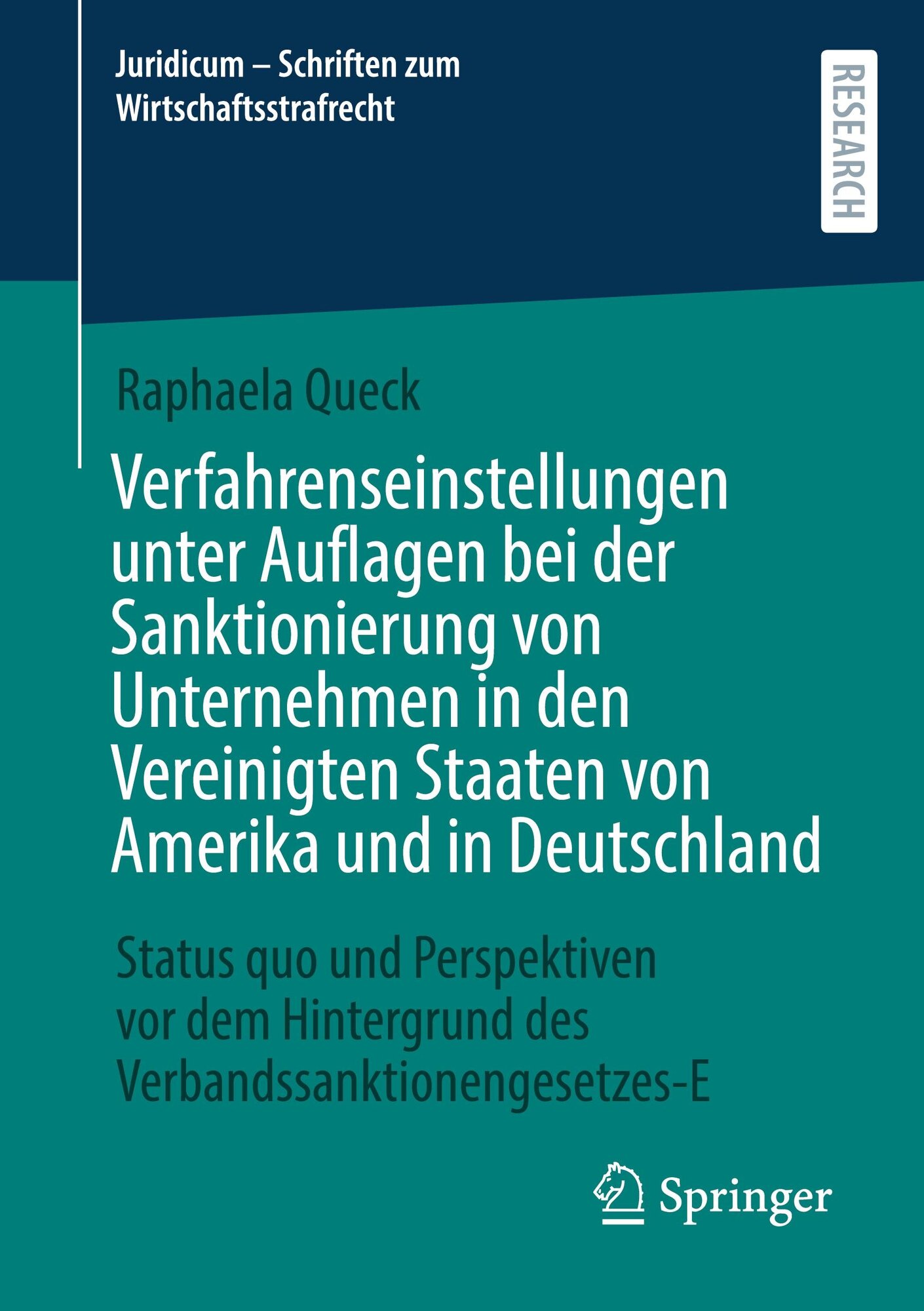 Juridicum – Schriften zum Wirtschaftsstrafrecht

RESEARCH

Raphaela Queck

Verfahrenseinstellungen unter Auflagen bei der Sanktionierung von Unternehmen in den Vereinigten Staaten von Amerika und in Deutschland

Status quo und Perspektiven vor dem Hintergrund des Verbandssanktionengesetzes-E

Springer